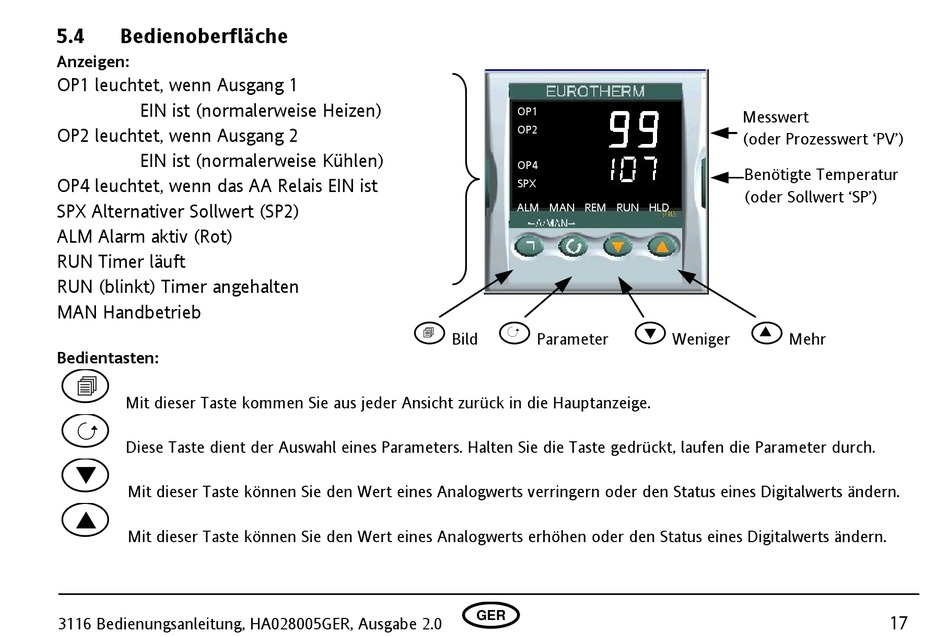 5.4 Bedienoberfläche

Anzeigen:

OP1 leuchtet, wenn Ausgang 1 EIN ist (normalerweise Heizen)
OP2 leuchtet, wenn Ausgang 2 EIN ist (normalerweise Kühlen)
OP4 leuchtet, wenn das AA Relais EIN ist
SPX Alternativer Sollwert (SP2)
ALM Alarm aktiv (Rot)
RUN Timer läuft
RUN (blinkt) Timer angehalten
MAN Handbetrieb

EUROTHERM
OP1
OP2
99
OP4
SPX
107
ALM MAN REM RUN HLD
A/MAN

Messwert
(oder Prozesswert 'PV')

Benötigte Temperatur
(oder Sollwert 'SP')

Bild
Parameter
Weniger
Mehr

Bedientasten:

Mit dieser Taste kommen Sie aus jeder Ansicht zurück in die Hauptanzeige.

Diese Taste dient der Auswahl eines Parameters. Halten Sie die Taste gedrückt, laufen die Parameter durch.

Mit dieser Taste können Sie den Wert eines Analogwerts verringern oder den Status eines Digitalwerts ändern.

Mit dieser Taste können Sie den Wert eines Analogwerts erhöhen oder den Status eines Digitalwerts ändern.

3116 Bedienungsanleitung, HA028005GER, Ausgabe 2.0
GER
17